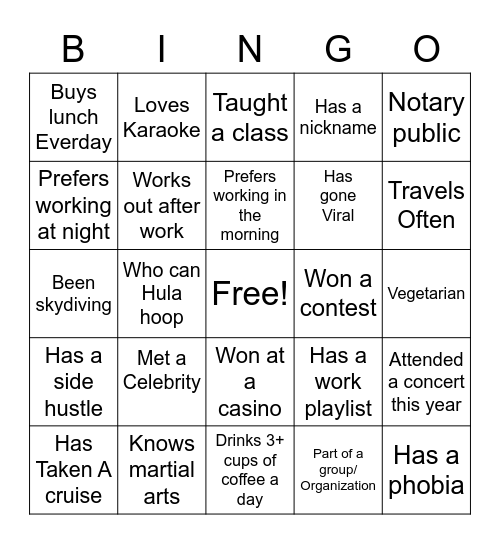 | B | I | N | G | O |
|---|---|---|---|---|
| Buys lunch Everday | Loves Karaoke | Taught a class | Has a nickname | Notary public |
| Prefers working at night | Works out after work | Prefers working in the morning | Has gone Viral | Travels Often |
| Been skydiving | Who can Hula hoop | Free! | Won a contest | Vegetarian |
| Has a side hustle | Met a Celebrity | Won at a casino | Has a work playlist | Attended a concert this year |
| Has Taken A cruise | Knows martial arts | Drinks 3+ cups of coffee a day | Part of a group/ Organization | Has a phobia |